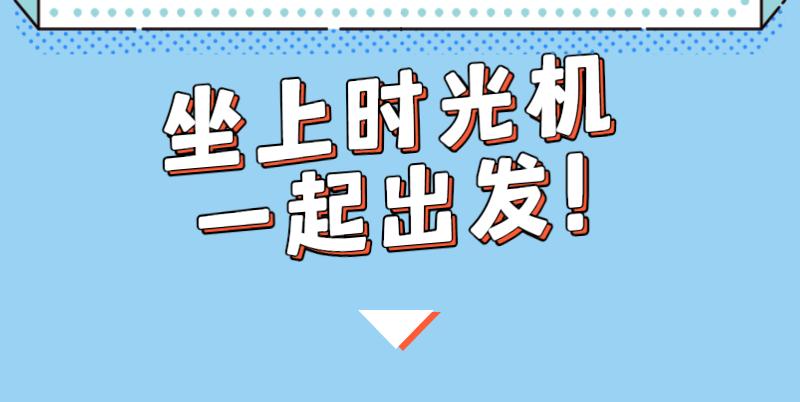 坐上时光机
一起出发!